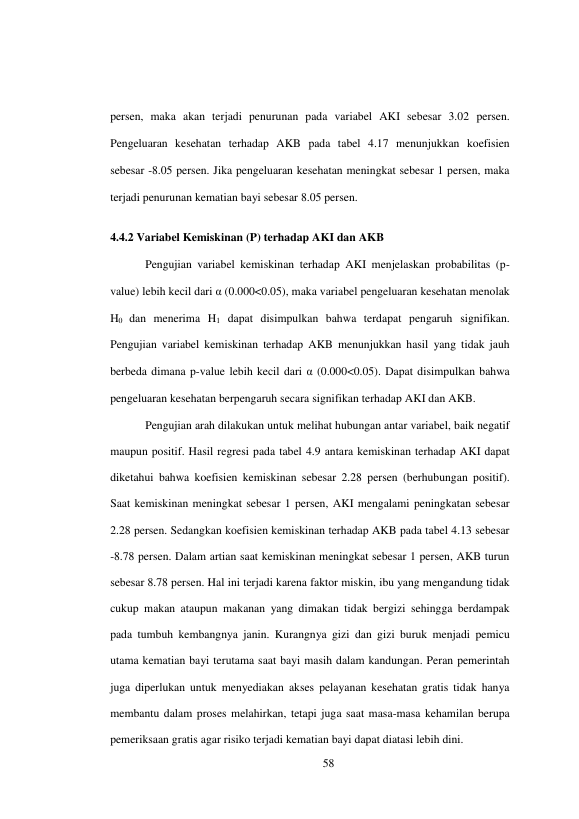 persen, maka akan terjadi penurunan pada variabel AKI sebesar 3.02 persen. Pengeluaran kesehatan terhadap AKB pada tabel 4.17 menunjukkan koefisien sebesar -8.05 persen. Jika pengeluaran kesehatan meningkat sebesar 1 persen, maka terjadi penurunan kematian bayi sebesar 8.05 persen.

4.4.2 Variabel Kemiskinan (P) terhadap AKI dan AKB

Pengujian variabel kemiskinan terhadap AKI menjelaskan probabilitas (p-value) lebih kecil dari α (0.000<0.05), maka variabel pengeluaran kesehatan menolak $H_0$ dan menerima $H_1$ dapat disimpulkan bahwa terdapat pengaruh signifikan. Pengujian variabel kemiskinan terhadap AKB menunjukkan hasil yang tidak jauh berbeda dimana p-value lebih kecil dari α (0.000<0.05). Dapat disimpulkan bahwa pengeluaran kesehatan berpengaruh secara signifikan terhadap AKI dan AKB.

Pengujian arah dilakukan untuk melihat hubungan antar variabel, baik negatif maupun positif. Hasil regresi pada tabel 4.9 antara kemiskinan terhadap AKI dapat diketahui bahwa koefisien kemiskinan sebesar 2.28 persen (berhubungan positif). Saat kemiskinan meningkat sebesar 1 persen, AKI mengalami peningkatan sebesar 2.28 persen. Sedangkan koefisien kemiskinan terhadap AKB pada tabel 4.13 sebesar -8.78 persen. Dalam artian saat kemiskinan meningkat sebesar 1 persen, AKB turun sebesar 8.78 persen. Hal ini terjadi karena faktor miskin, ibu yang mengandung tidak cukup makan ataupun makanan yang dimakan tidak bergizi sehingga berdampak pada tumbuh kembangnya janin. Kurangnya gizi dan gizi buruk menjadi pemicu utama kematian bayi terutama saat bayi masih dalam kandungan. Peran pemerintah juga diperlukan untuk menyediakan akses pelayanan kesehatan gratis tidak hanya membantu dalam proses melahirkan, tetapi juga saat masa-masa kehamilan berupa pemeriksaan gratis agar risiko terjadi kematian bayi dapat diatasi lebih dini.

58